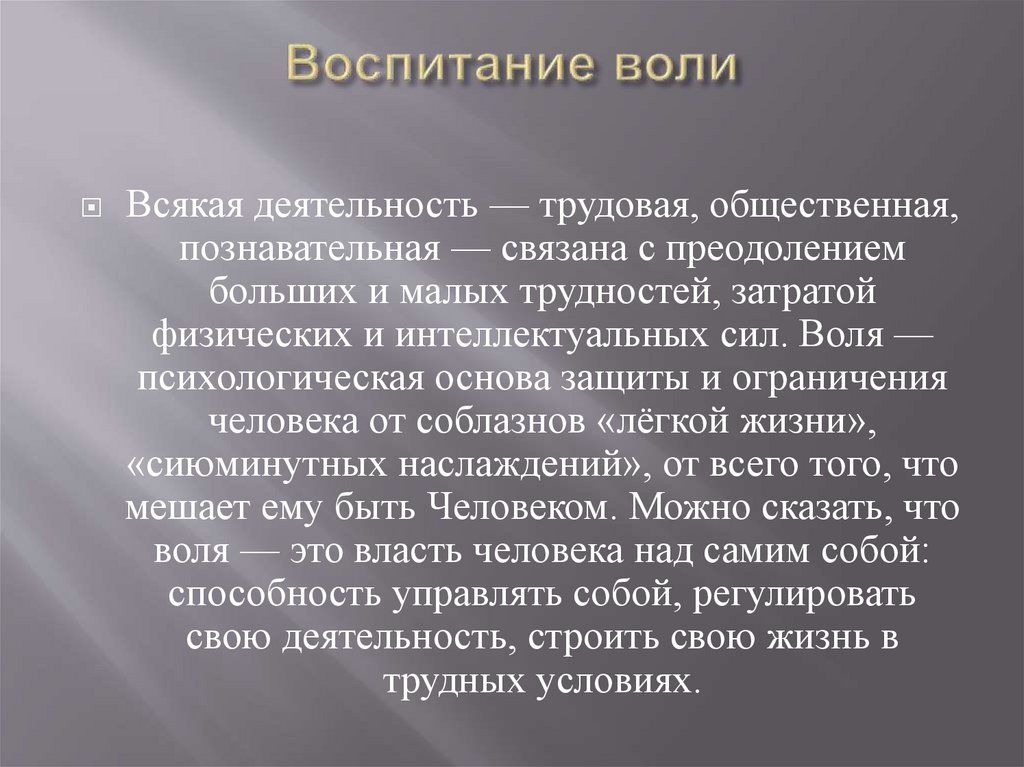 Воспитание воли

Всякая деятельность — трудовая, общественная, познавательная — связана с преодолением больших и малых трудностей, затратой физических и интеллектуальных сил. Воля — психологическая основа защиты и ограничения человека от соблазнов «лёгкой жизни», «сиюминутных наслаждений», от всего того, что мешает ему быть Человеком. Можно сказать, что воля — это власть человека над самим собой: способность управлять собой, регулировать свою деятельность, строить свою жизнь в трудных условиях.